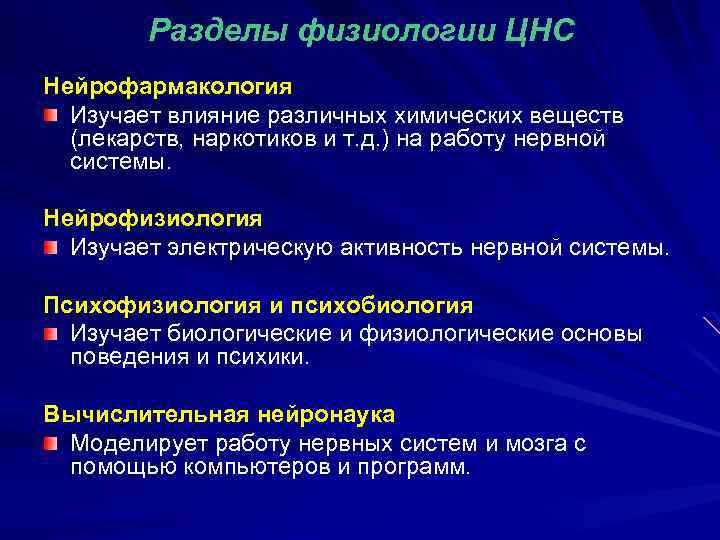 Разделы физиологии ЦНС

Нейрофармакология

Изучает влияние различных химических веществ (лекарств, наркотиков и т.д.) на работу нервной системы.

Нейрофизиология

Изучает электрическую активность нервной системы.

Психофизиология и психобиология

Изучает биологические и физиологические основы поведения и психики.

Вычислительная нейронаука

Моделирует работу нервных систем и мозга с помощью компьютеров и программ.